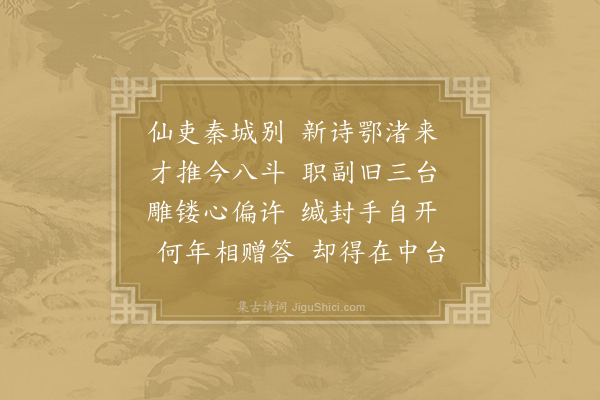 仙吏秦城别　新诗鄂渚来
才推今八斗　职副旧三台
雕镂心偏许　缄封手自开
何年相赠答　却得在中台

集古诗词 JiguShici.com